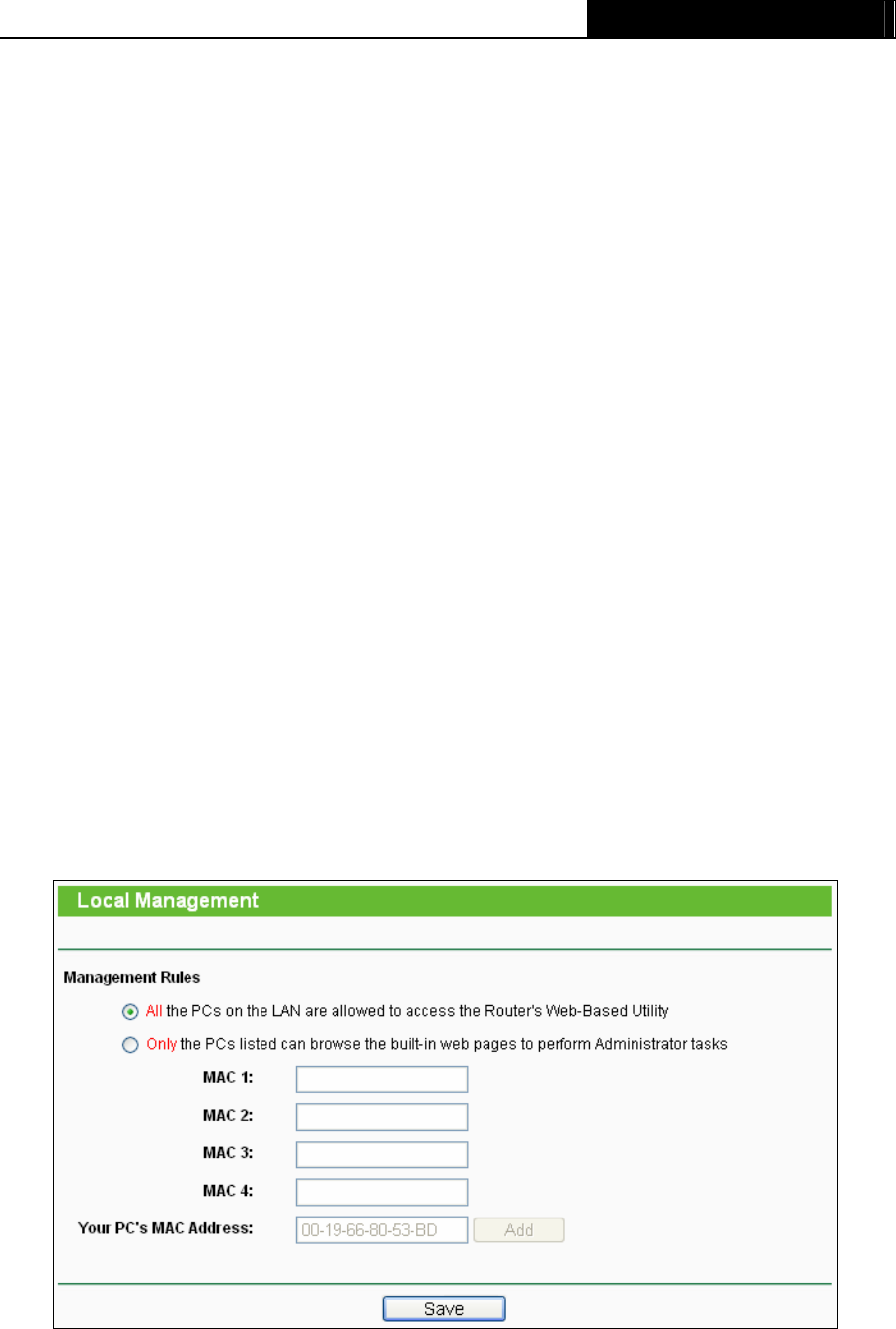 Local Management

Management Rules

All the PCs on the LAN are allowed to access the Router's Web-Based Utility

Only the PCs listed can browse the built-in web pages to perform Administrator tasks

MAC 1:

MAC 2:

MAC 3:

MAC 4:

Your PC's MAC Address: 00-19-66-80-53-BD Add

Save